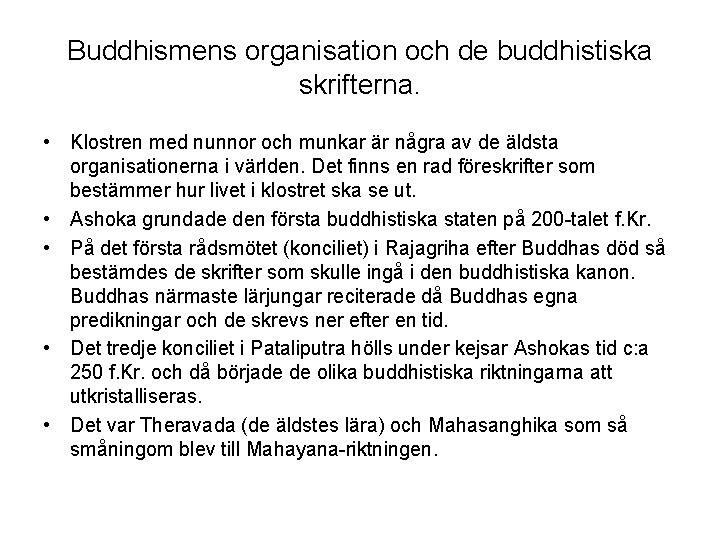 Buddhismens organisation och de buddhistiska skrifterna.

• Klostren med nunnor och munkar är några av de äldsta organisationerna i världen. Det finns en rad föreskrifter som bestämmer hur livet i klostret ska se ut.

• Ashoka grundade den första buddhistiska staten på 200-talet f.Kr.

• På det första rådsmötet (konciliet) i Rajagriha efter Buddhas död så bestämdes de skrifter som skulle ingå i den buddhistiska kanon. Buddhas närmaste lärjungar reciterade då Buddhas egna predikningar och de skrevs ner efter en tid.

• Det tredje konciliet i Pataliputra hölls under kejsar Ashokas tid c:a 250 f.Kr. och då började de olika buddhistiska riktningarna att utkristalliseras.

• Det var Theravada (de äldstes lära) och Mahasanghika som så småningom blev till Mahayana-riktningen.